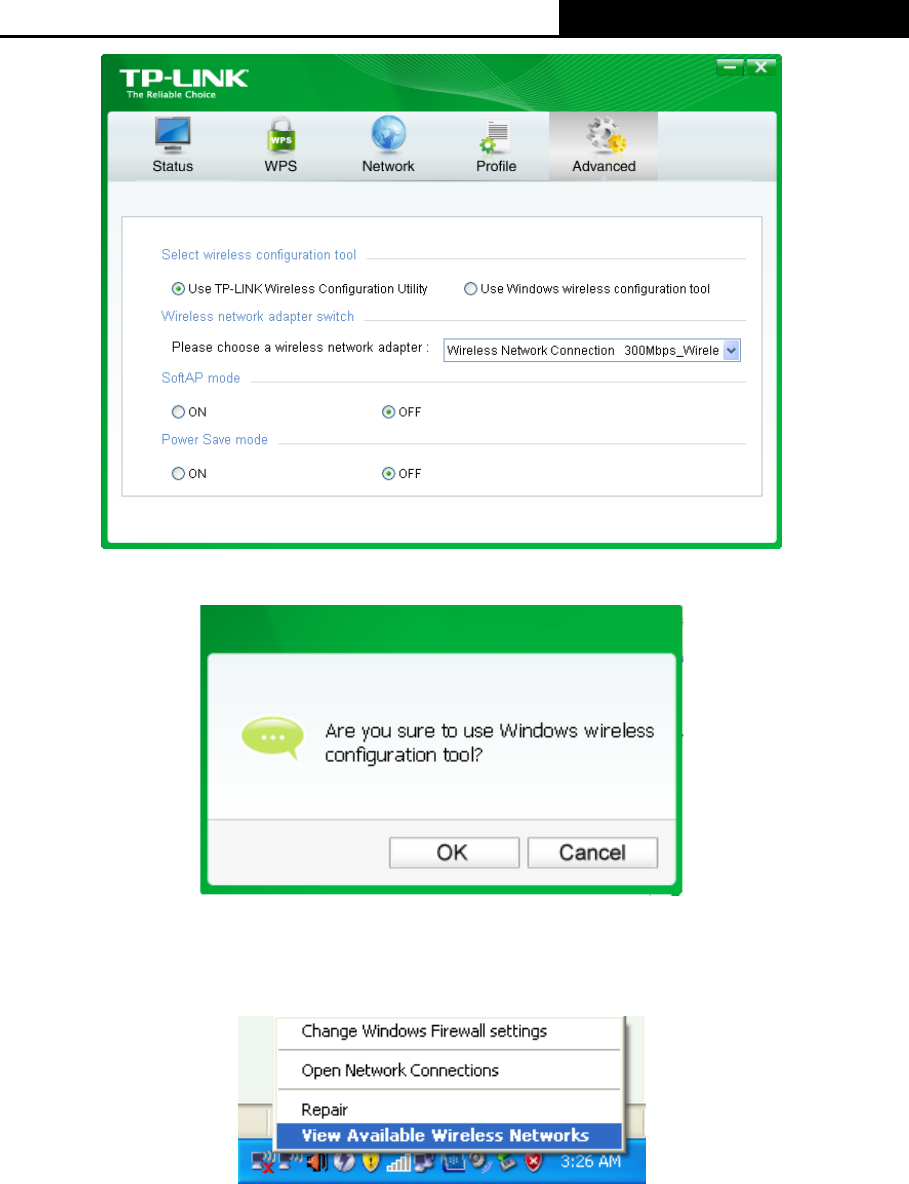 TP-LINK
The Reliable Choice

Status
WPS
Network
Profile
Advanced

Select wireless configuration tool

Use TP-LINK Wireless Configuration Utility
Use Windows wireless configuration tool

Wireless network adapter switch

Please choose a wireless network adapter :
Wireless Network Connection 300Mbps_Wirele

SoftAP mode

ON
OFF

Power Save mode

ON
OFF

Are you sure to use Windows wireless configuration tool?

OK
Cancel

Change Windows Firewall settings
Open Network Connections
Repair
View Available Wireless Networks

3:26 AM